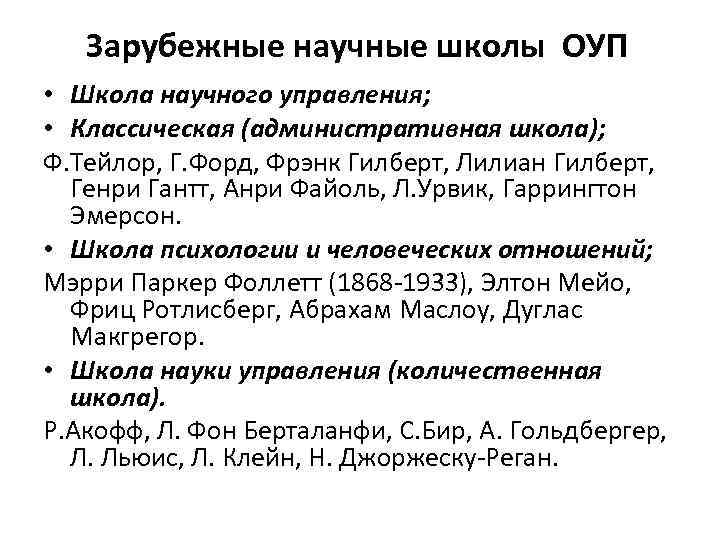 Зарубежные научные школы ОУП

• Школа научного управления;
• Классическая (административная школа);

Ф.Тейлор, Г.Форд, Фрэнк Гилберт, Лилиан Гилберт, Генри Гантт, Анри Файоль, Л.Урвик, Гаррингтон Эмерсон.

• Школа психологии и человеческих отношений;

Мэрри Паркер Фоллетт (1868-1933), Элтон Мейо, Фриц Ротлисберг, Абрахам Маслоу, Дуглас Макгрегор.

• Школа науки управления (количественная школа).

Р.Акофф, Л. Фон Берталанфи, С.Бир, А. Гольдбергер, Л. Льюис, Л. Клейн, Н. Джоржеску-Реган.